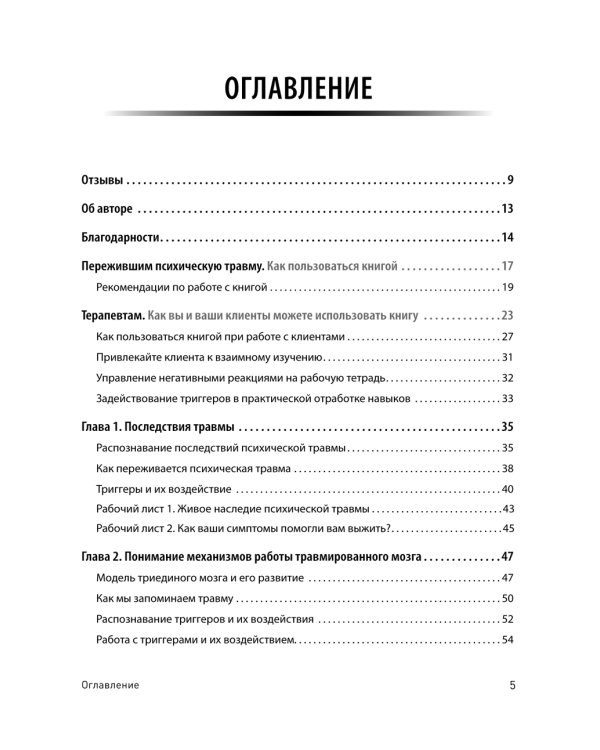 ОГЛАВЛЕНИЕ

Отзывы 9

Об авторе 13

Благодарности 14

Пережившим психическую травму. Как пользоваться книгой 17

Рекомендации по работе с книгой 19

Терапевтам. Как вы и ваши клиенты можете использовать книгу 23

Как пользоваться книгой при работе с клиентами 27

Привлекайте клиента к взаимному изучению 31

Управление негативными реакциями на рабочую тетрадь 32

Задействование триггеров в практической отработке навыков 33

Глава 1. Последствия травмы 35

Распознавание последствий психической травмы 35

Как переживается психическая травма 38

Триггеры и их воздействие 40

Рабочий лист 1. Живое наследие психической травмы 43

Рабочий лист 2. Как ваши симптомы помогли вам выжить? 45

Глава 2. Понимание механизмов работы травмированного мозга 47

Модель триединого мозга и его развитие 47

Как мы запоминаем травму 50

Распознавание триггеров и их воздействия 52

Работа с триггерами и их воздействием 54

Оглавление 5